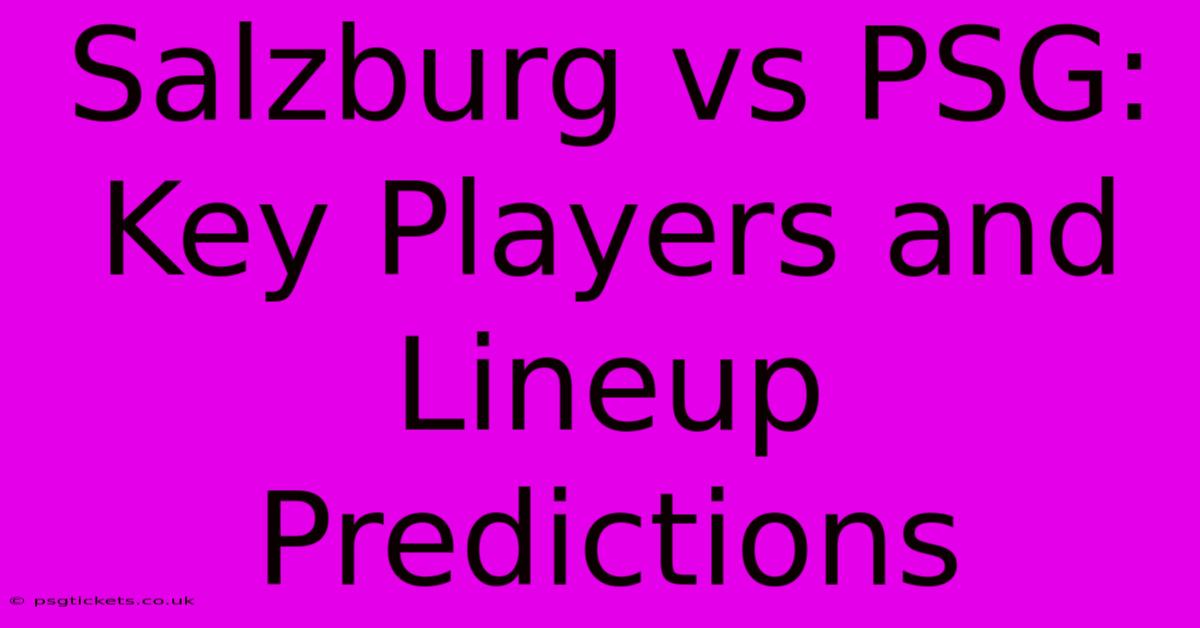 Salzburg vs PSG: Key Players and Lineup Predictions

© psgtickets.co.uk